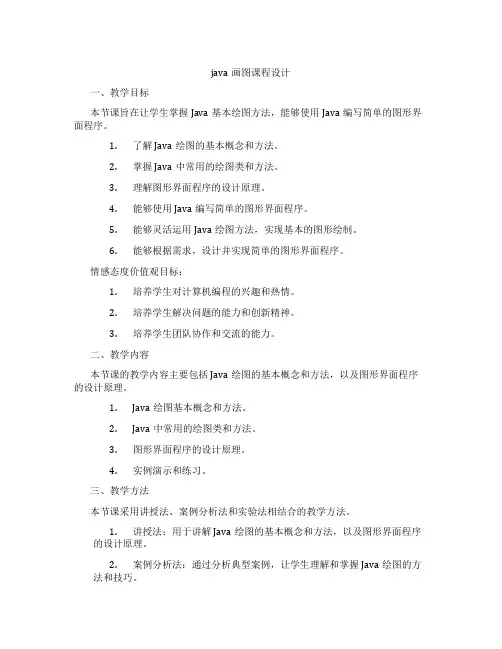 java 画图课程设计

一、教学目标

本节课旨在让学生掌握 Java 基本绘图方法，能够使用 Java 编写简单的图形界面程序。

1. 了解 Java 绘图的基本概念和方法。

2. 掌握 Java 中常用的绘图类和方法。

3. 理解图形界面程序的设计原理。

4. 能够使用 Java 编写简单的图形界面程序。

5. 能够灵活运用 Java 绘图方法，实现基本的图形绘制。

6. 能够根据需求，设计并实现简单的图形界面程序。

情感态度价值观目标：

1. 培养学生对计算机编程的兴趣和热情。

2. 培养学生解决问题的能力和创新精神。

3. 培养学生团队协作和交流的能力。

二、教学内容

本节课的教学内容主要包括 Java 绘图的基本概念和方法，以及图形界面程序的设计原理。

1. Java 绘图基本概念和方法。

2. Java 中常用的绘图类和方法。

3. 图形界面程序的设计原理。

4. 实例演示和练习。

三、教学方法

本节课采用讲授法、案例分析法和实验法相结合的教学方法。

1. 讲授法：用于讲解 Java 绘图的基本概念和方法，以及图形界面程序的设计原理。

2. 案例分析法：通过分析典型案例，让学生理解和掌握 Java 绘图的方法和技巧。